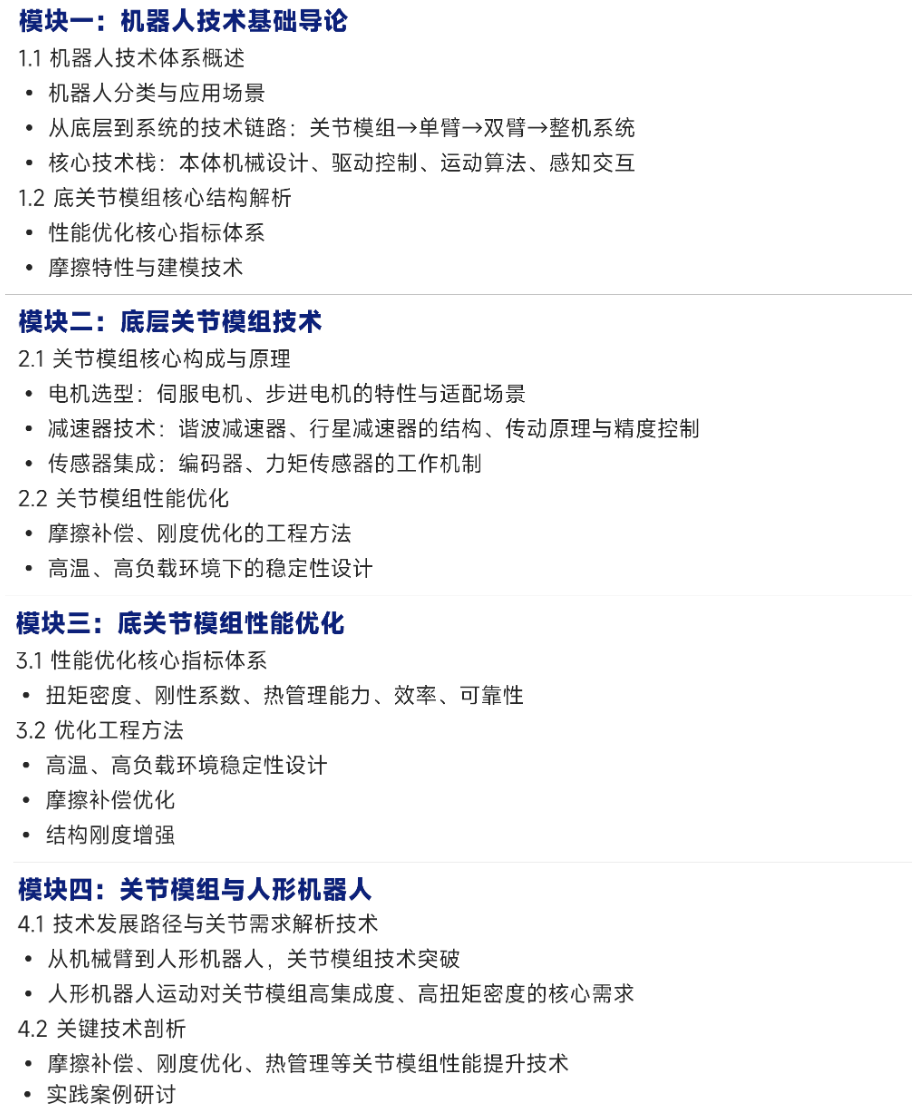 模块一：机器人技术基础导论

1.1 机器人技术体系概述

• 机器人分类与应用场景
• 从底层到系统的技术链路：关节模组→单臂→双臂→整机系统
• 核心技术栈：本体机械设计、驱动控制、运动算法、感知交互

1.2 底关节模组核心结构解析

• 性能优化核心指标体系
• 摩擦特性与建模技术

模块二：底层关节模组技术

2.1 关节模组核心构成与原理

• 电机选型：伺服电机、步进电机的特性与适配场景
• 减速器技术：谐波减速器、行星减速器的结构、传动原理与精度控制
• 传感器集成：编码器、力矩传感器的工作机制

2.2 关节模组性能优化

• 摩擦补偿、刚度优化的工程方法
• 高温、高负载环境下的稳定性设计

模块三：底关节模组性能优化

3.1 性能优化核心指标体系

• 扭矩密度、刚性系数、热管理能力、效率、可靠性

3.2 优化工程方法

• 高温、高负载环境稳定性设计
• 摩擦补偿优化
• 结构刚度增强

模块四：关节模组与人形机器人

4.1 技术发展路径与关节需求解析技术

• 从机械臂到人形机器人，关节模组技术突破
• 人形机器人运动对关节模组高集成度、高扭矩密度的核心需求

4.2 关键技术剖析

• 摩擦补偿、刚度优化、热管理等关节模组性能提升技术
• 实践案例研讨